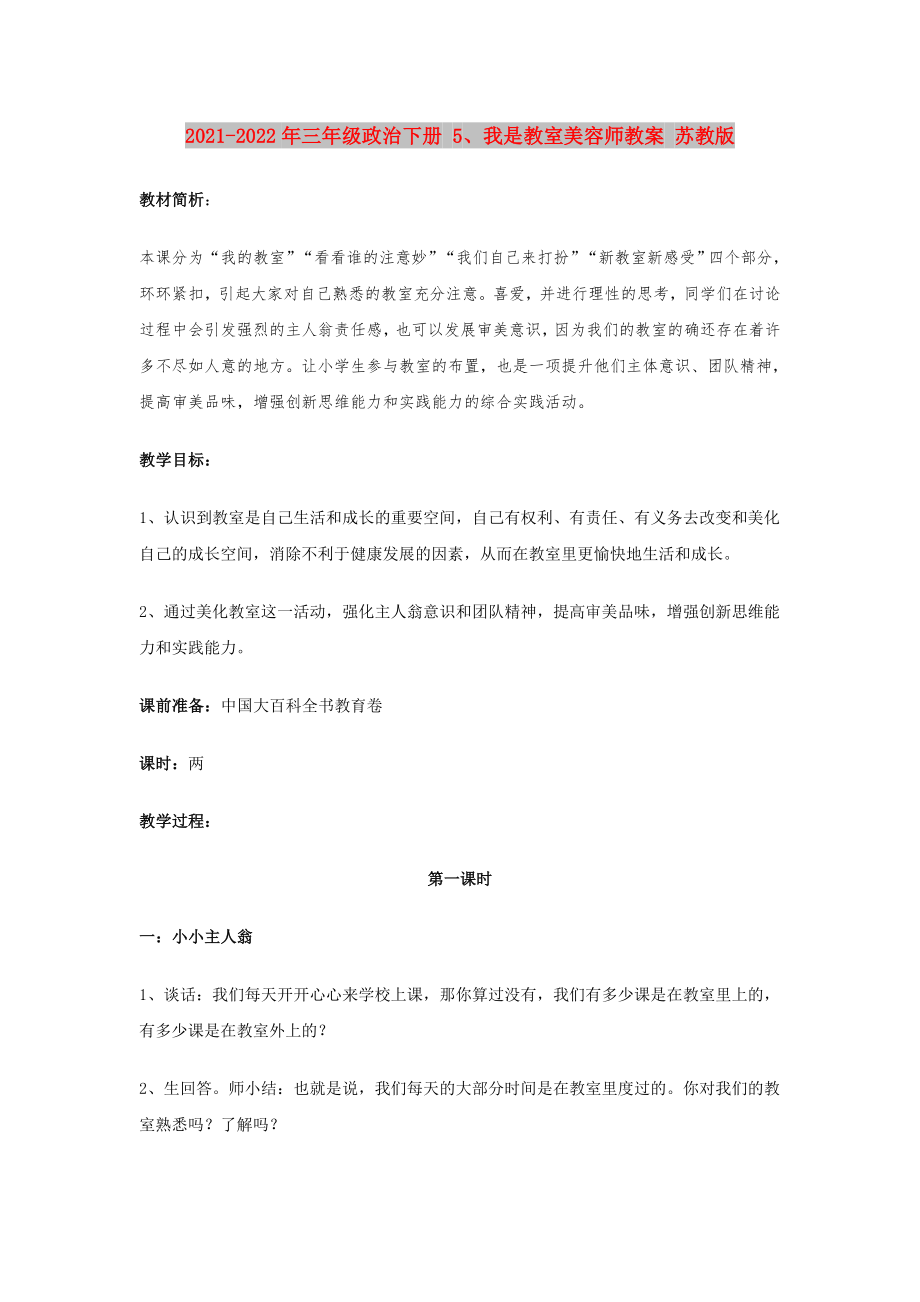 2021-2022年三年级政治下册 5、我是教室美容师教案 苏教版

教材简析：

本课分为“我的教室”“看看谁的注意妙”“我们自己来打扮”“新教室新感受”四个部分，环环紧扣，引起大家对自己熟悉的教室充分注意。喜爱，并进行理性的思考，同学们在讨论过程中会引发强烈的主人翁责任感，也可以发展审美意识，因为我们的教室的确还存在着许多不尽如人意的地方。让小学生参与教室的布置，也是一项提升他们主体意识、团队精神，提高审美品味，增强创新思维能力和实践能力的综合实践活动。

教学目标：

1、认识到教室是自己生活和成长的重要空间，自己有权利、有责任、有义务去改变和美化自己的成长空间，消除不利于健康发展的因素，从而在教室里更愉快地生活和成长。

2、通过美化教室这一活动，强化主人翁意识和团队精神，提高审美品味，增强创新思维能力和实践能力。

课前准备：中国大百科全书教育卷

课时：两

教学过程：

第一课时

一：小小主人翁

1、谈话：我们每天开开心心来学校上课，那你算过没有，我们有多少课是在教室里上的，有多少课是在教室外上的？

2、生回答。师小结：也就是说，我们每天的大部分时间是在教室里度过的。你对我们的教室熟悉吗？了解吗？